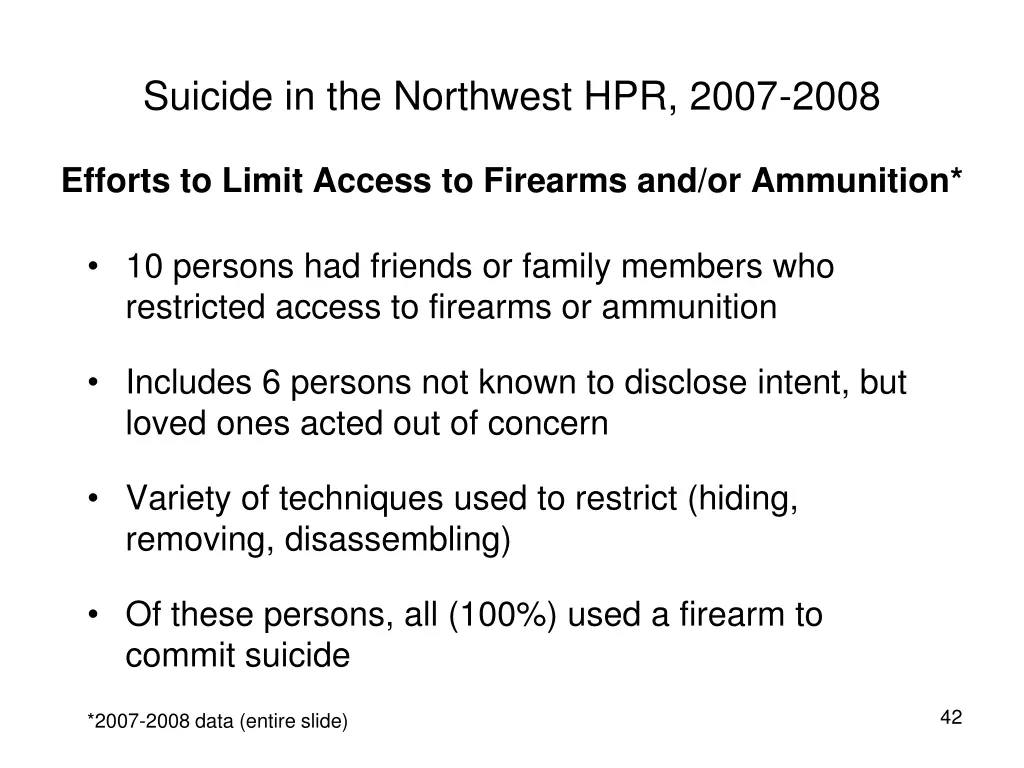 Suicide in the Northwest HPR, 2007-2008

Efforts to Limit Access to Firearms and/or Ammunition*

• 10 persons had friends or family members who restricted access to firearms or ammunition

• Includes 6 persons not known to disclose intent, but loved ones acted out of concern

• Variety of techniques used to restrict (hiding, removing, disassembling)

• Of these persons, all (100%) used a firearm to commit suicide

*2007-2008 data (entire slide)

42